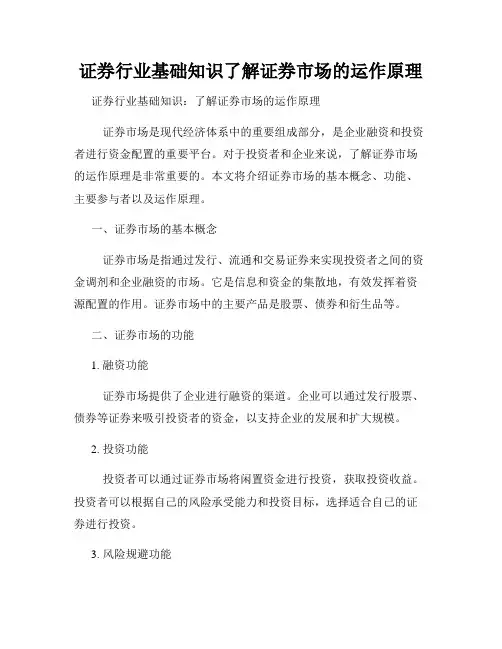 证券行业基础知识了解证券市场的运作原理

证券行业基础知识：了解证券市场的运作原理

证券市场是现代经济体系中的重要组成部分，是企业融资和投资者进行资金配置的重要平台。对于投资者和企业来说，了解证券市场的运作原理是非常重要的。本文将介绍证券市场的基本概念、功能、主要参与者以及运作原理。

一、证券市场的基本概念

证券市场是指通过发行、流通和交易证券来实现投资者之间的资金调剂和企业融资的市场。它是信息和资金的集散地，有效发挥着资源配置的作用。证券市场中的主要产品是股票、债券和衍生品等。

二、证券市场的功能

1. 融资功能

证券市场提供了企业进行融资的渠道。企业可以通过发行股票、债券等证券来吸引投资者的资金，以支持企业的发展和扩大规模。

2. 投资功能

投资者可以通过证券市场将闲置资金进行投资，获取投资收益。投资者可以根据自己的风险承受能力和投资目标，选择适合自己的证券进行投资。

3. 风险规避功能